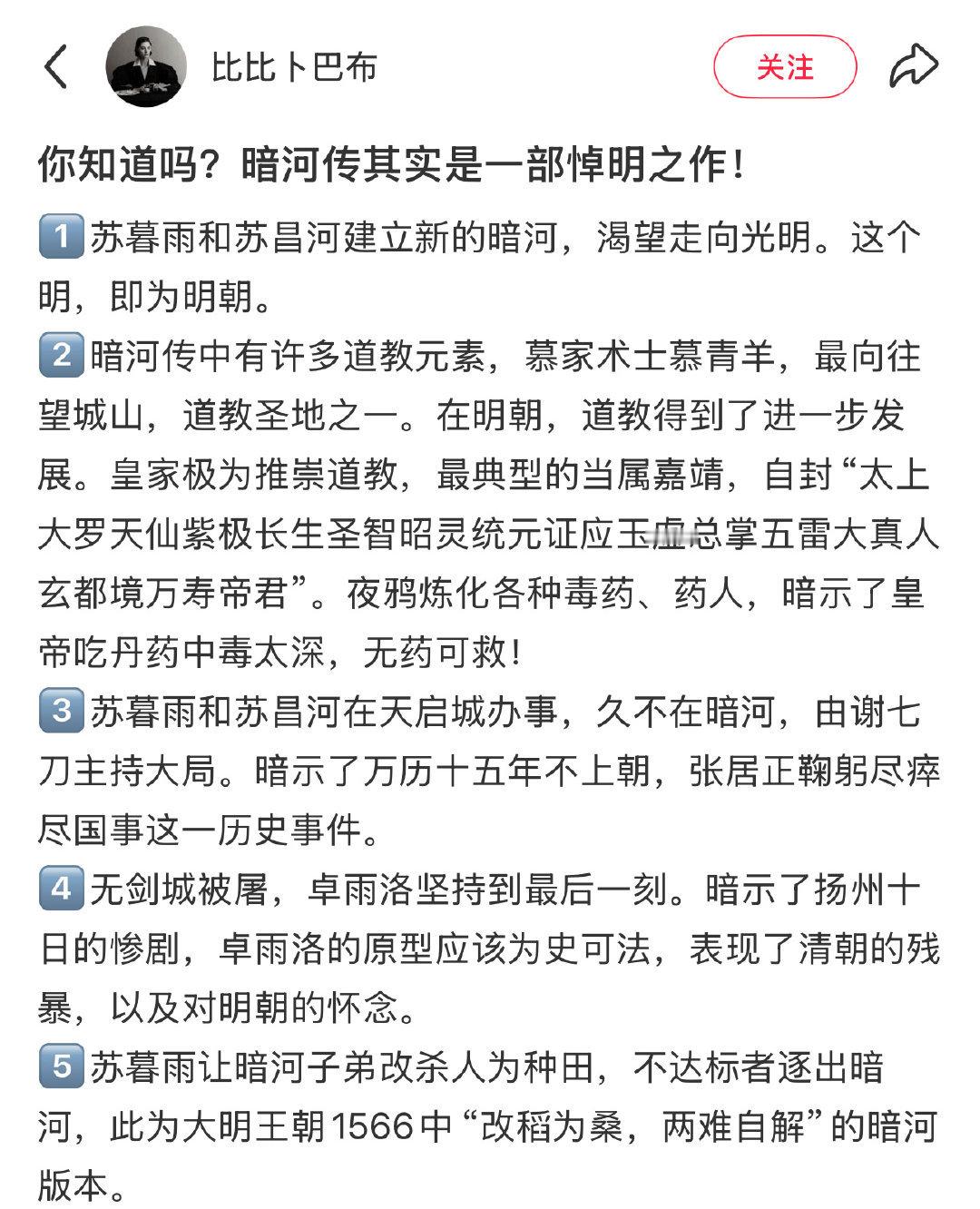 比比卜巴布

关注

你知道吗？暗河传其实是一部悼明之作！

1️⃣苏暮雨和苏昌河建立新的暗河，渴望走向光明。这个明，即为明朝。

2️⃣暗河传中有许多道教元素，慕家术士慕青羊，最向往望城山，道教圣地之一。在明朝，道教得到了进一步发展。皇家极为推崇道教，最典型的当属嘉靖，自封“太上大罗天仙紫极长生圣智昭灵统元证应玉虚总掌五雷大真人玄都境万寿帝君”。夜鸦炼化各种毒药、药人，暗示了皇帝吃丹药中毒太深，无药可救！

3️⃣苏暮雨和苏昌河在天启城办事，久不在暗河，由谢七刀主持大局。暗示了万历十五年不上朝，张居正鞠躬尽瘁尽国事这一历史事件。

4️⃣无剑城被屠，卓雨洛坚持到最后一刻。暗示了扬州十日的惨剧，卓雨洛的原型应该为史可法，表现了清朝的残暴，以及对明朝的怀念。

5️⃣苏暮雨让暗河子弟改杀人为种田，不达标者逐出暗河，此为大明王朝1566中“改稻为桑，两难自解”的暗河版本。